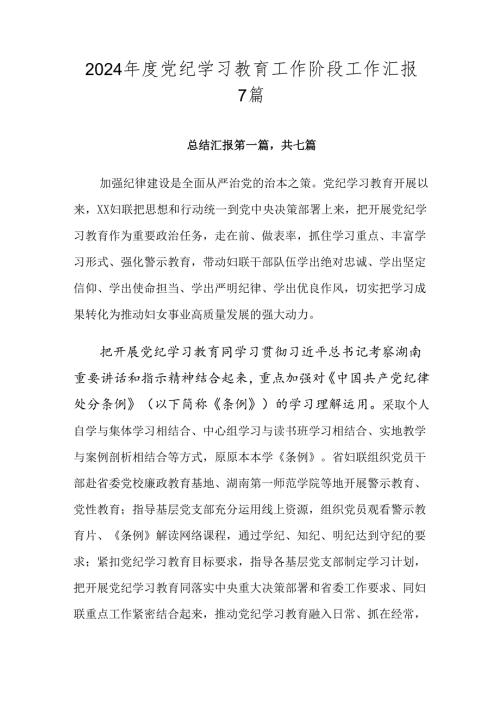 2024年度党纪学习教育工作阶段工作汇报7篇

总结汇报第一篇，共七篇

加强纪律建设是全面从严治党的治本之策。党纪学习教育开展以来，XX妇联把思想和行动统一到党中央决策部署上来，把开展党纪学习教育作为重要政治任务，走在前、做表率，抓住学习重点、丰富学习形式、强化警示教育，带动妇联干部队伍学出绝对忠诚、学出坚定信仰、学出使命担当、学出严明纪律、学出优良作风，切实把学习成果转化为推动妇女事业高质量发展的强大动力。

把开展党纪学习教育同学习贯彻习近平总书记考察湖南重要讲话和指示精神结合起来，重点加强对《中国共产党纪律处分条例》（以下简称《条例》）的学习理解运用。采取个人自学与集体学习相结合、中心组学习与读书班学习相结合、实地教学与案例剖析相结合等方式，原原本本学《条例》。省妇联组织党员干部赴省委党校廉政教育基地、湖南第一师范学院等地开展警示教育、党性教育；指导基层党支部充分运用线上资源，组织党员观看警示教育片、《条例》解读网络课程，通过学纪、知纪、明纪达到守纪的要求；紧扣党纪学习教育目标要求，指导各基层党支部制定学习计划，把开展党纪学习教育同落实中央重大决策部署和省委工作要求、同妇联重点工作紧密结合起来，推动党纪学习教育融入日常、抓在经常，